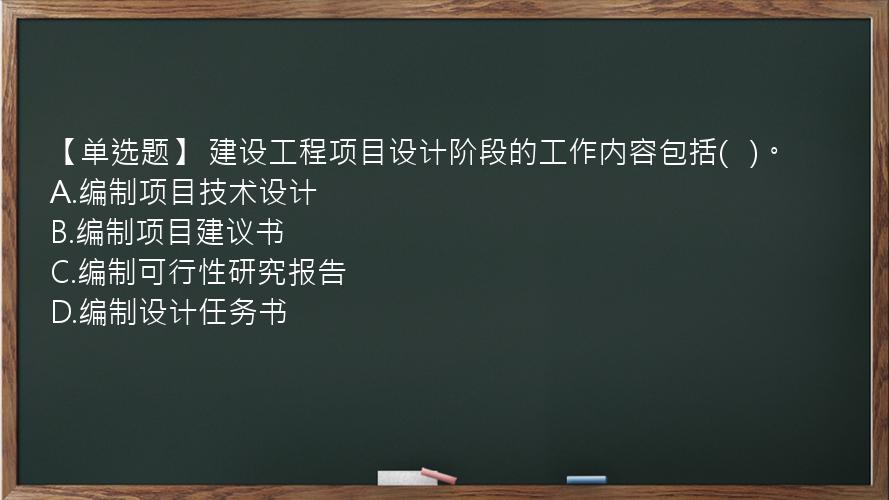 【单选题】 建设工程项目设计阶段的工作内容包括(  )。
A.编制项目技术设计
B.编制项目建议书
C.编制可行性研究报告
D.编制设计任务书